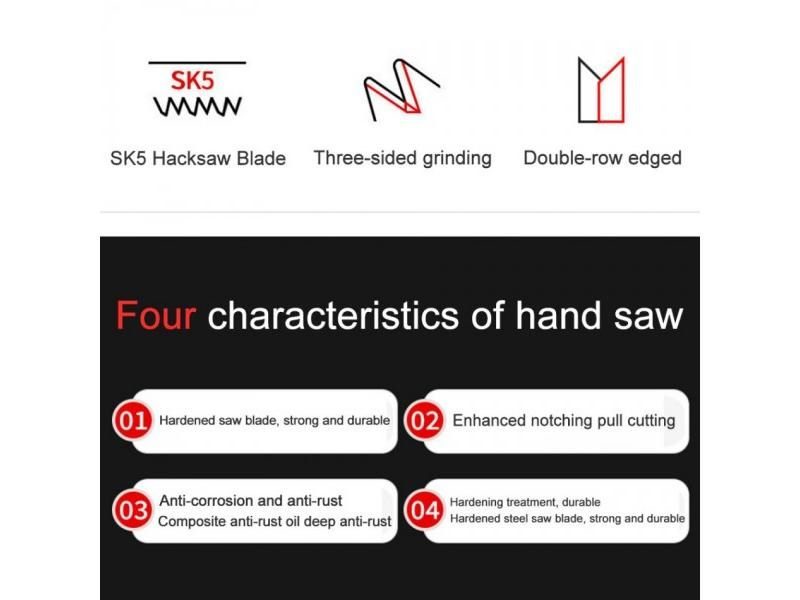 SK5

SK5 Hacksaw Blade

Three-sided grinding

Double-row edged

Four characteristics of hand saw

01 Hardened saw blade, strong and durable

02 Enhanced notching pull cutting

03 Anti-corrosion and anti-rust
Composite anti-rust oil deep anti-rust

04 Hardening treatment, durable
Hardened steel saw blade, strong and durable